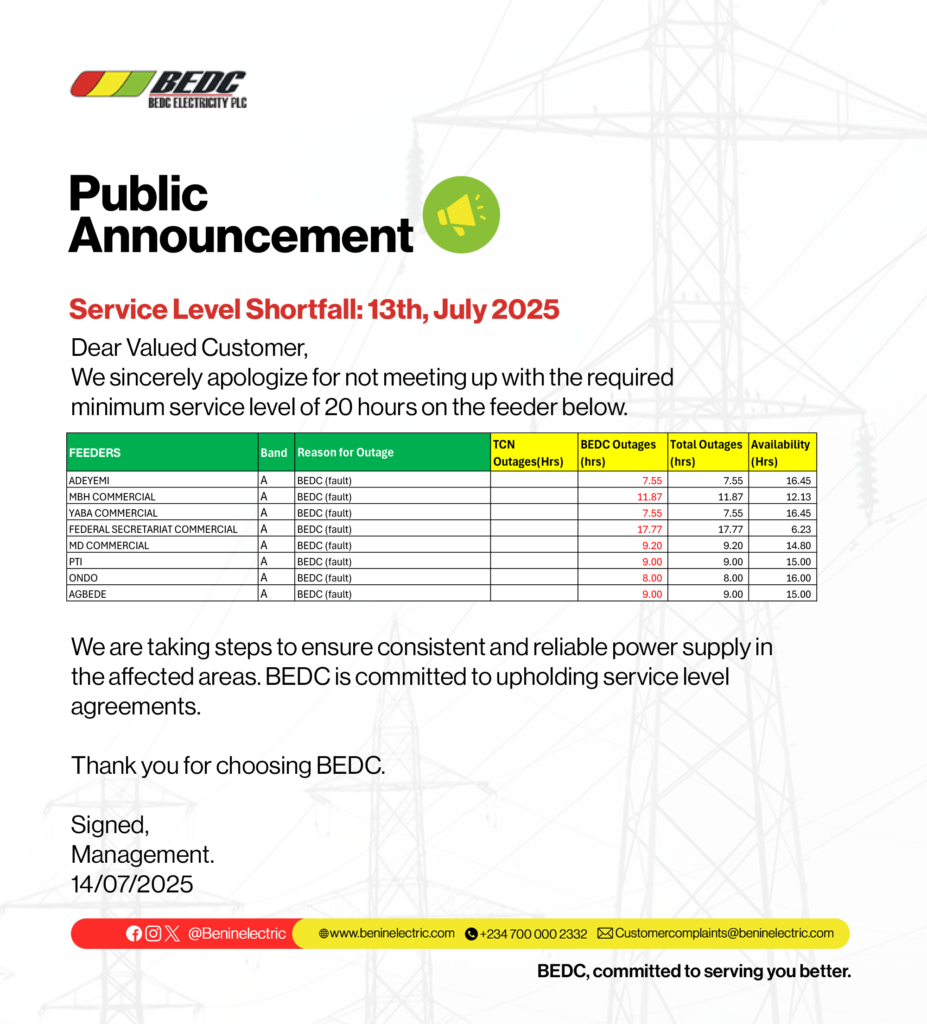 BEDC
BEDC ELECTRICITY PLC

Public Announcement

Service Level Shortfall: 13th, July 2025

Dear Valued Customer,
We sincerely apologize for not meeting up with the required minimum service level of 20 hours on the feeder below.

| FEEDERS | Band | Reason for Outage | TCN Outages(Hrs) | BEDC Outages (hrs) | Total Outages (hrs) | Availability (Hrs) |
|---|---|---|---|---|---|---|
| ADEYEMI | A | BEDC (fault) | | 7.55 | 7.55 | 16.45 |
| MBH COMMERCIAL | A | BEDC (fault) | | 11.87 | 11.87 | 12.13 |
| YABA COMMERCIAL | A | BEDC (fault) | | 7.55 | 7.55 | 16.45 |
| FEDERAL SECRETARIAT COMMERCIAL | A | BEDC (fault) | | 17.77 | 17.77 | 6.23 |
| MD COMMERCIAL | A | BEDC (fault) | | 9.20 | 9.20 | 14.80 |
| PTI | A | BEDC (fault) | | 9.00 | 9.00 | 15.00 |
| ONDO | A | BEDC (fault) | | 8.00 | 8.00 | 16.00 |
| AGBEDE | A | BEDC (fault) | | 9.00 | 9.00 | 15.00 |

We are taking steps to ensure consistent and reliable power supply in the affected areas. BEDC is committed to upholding service level agreements.

Thank you for choosing BEDC.

Signed,
Management.
14/07/2025

@Beninelectric www.beninelectric.com +234 700 000 2332 Customercomplaints@beninelectric.com

BEDC, committed to serving you better.